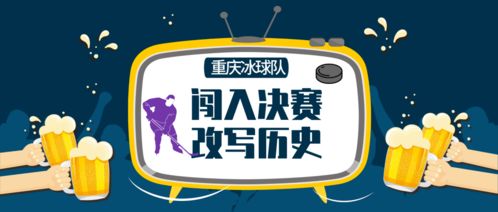 重庆冰球队

闯入决赛
改写历史